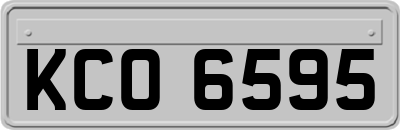 KCO 6595